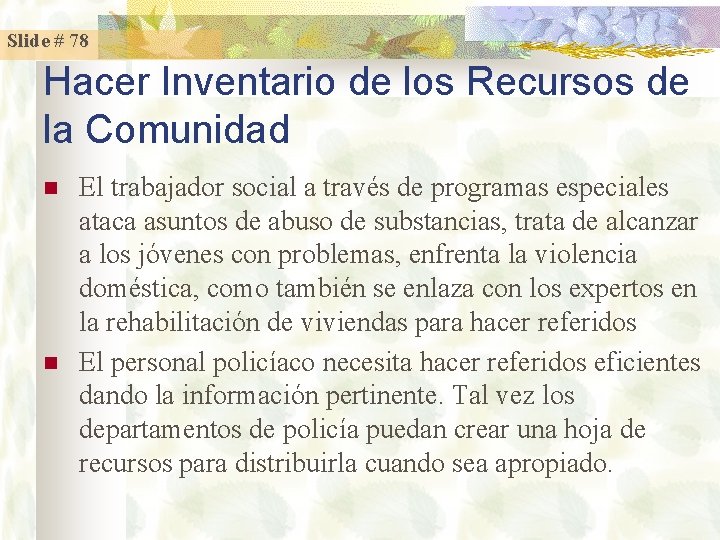 Slide # 78

Hacer Inventario de los Recursos de la Comunidad

• El trabajador social a través de programas especiales ataca asuntos de abuso de substancias, trata de alcanzar a los jóvenes con problemas, enfrenta la violencia doméstica, como también se enlaza con los expertos en la rehabilitación de viviendas para hacer referidos
• El personal policíaco necesita hacer referidos eficientes dando la información pertinente. Tal vez los departamentos de policía puedan crear una hoja de recursos para distribuirla cuando sea apropiado.